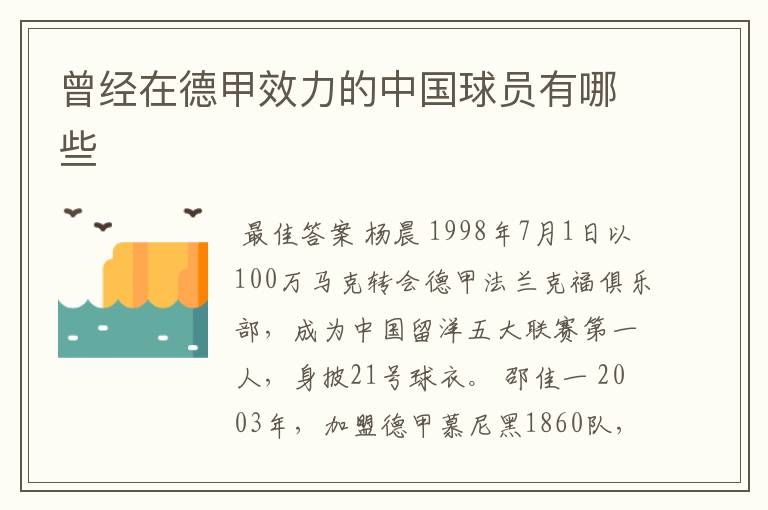 曾经在德甲效力的中国球员有哪些

最佳答案 杨晨 1998年7月1日以100万马克转会德甲法兰克福俱乐部，成为中国留洋五大联赛第一人，身披21号球衣。 邵佳一 2003年，加盟德甲慕尼黑1860队，